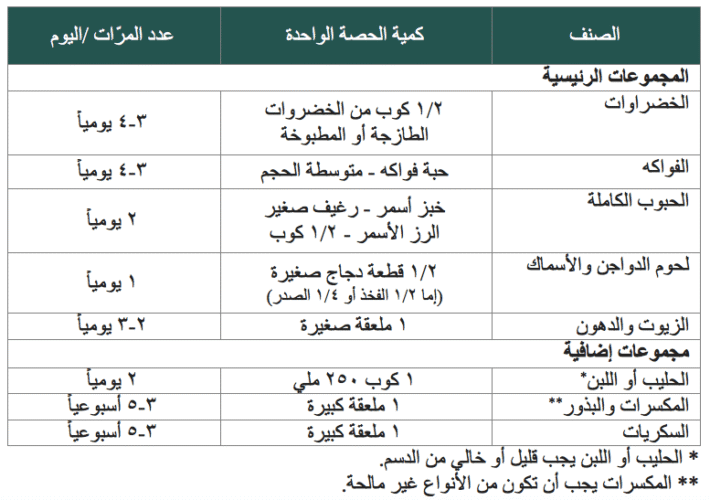 | الصنف | كمية الحصة الواحدة | عدد المرّات /اليوم |
|---|---|---|
| المجموعات الرئيسية | | |
| الخضراوات | ١/٢ كوب من الخضروات الطازجة أو المطبوخة | ٣-٤ يومياً |
| الفواكه | حبة فواكه - متوسطة الحجم | ٣-٤ يومياً |
| الحبوب الكاملة | خبز أسمر - رغيف صغير الرز الأسمر - ١/٢ كوب | ٢ يومياً |
| لحوم الدواجن والأسماك | ١/٢ قطعة دجاج صغيرة (إما ١/٢ الفخذ أو ١/٤ الصدر) | ١ يومياً |
| الزيوت والدهون | ١ ملعقة صغيرة | ٢-٣ يومياً |
| مجموعات إضافية | | |
| الحليب أو اللبن* | ١ كوب ٢٥٠ ملي | ٢ يومياً |
| المكسرات والبذور** | ١ ملعقة كبيرة | ٣-٥ أسبوعياً |
| السكريات | ١ ملعقة كبيرة | ٣-٥ أسبوعياً |

* الحليب أو اللبن يجب قليل أو خالي من الدسم.
** المكسرات يجب أن تكون من الأنواع غير مالحة.